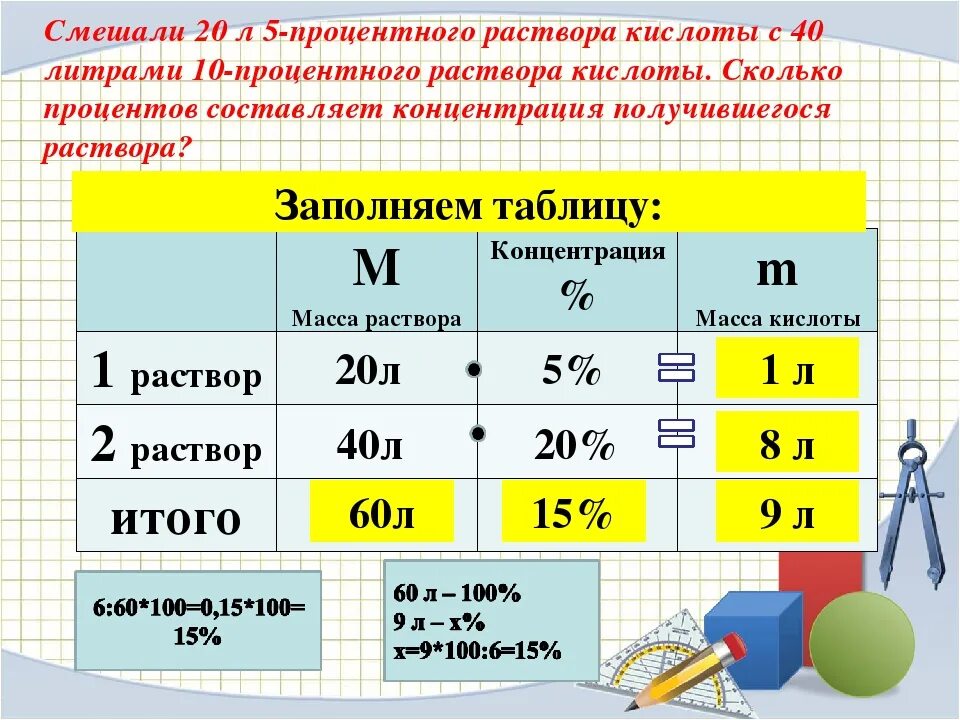 Смешали 20 л 5-процентного раствора кислоты с 40 литрами 10-процентного раствора кислоты. Сколько процентов составляет концентрация получившегося раствора?

Заполняем таблицу:

| | M Масса раствора | Концентрация % | m Масса кислоты |
|---|---|---|---|
| 1 раствор | 20л | 5% | 1 л |
| 2 раствор | 40л | 20% | 8 л |
| итого | 60л | 15% | 9 л |

6:60*100=0,15*100= 15%

60 л – 100%
9 л – х%
х=9*100:6=15%